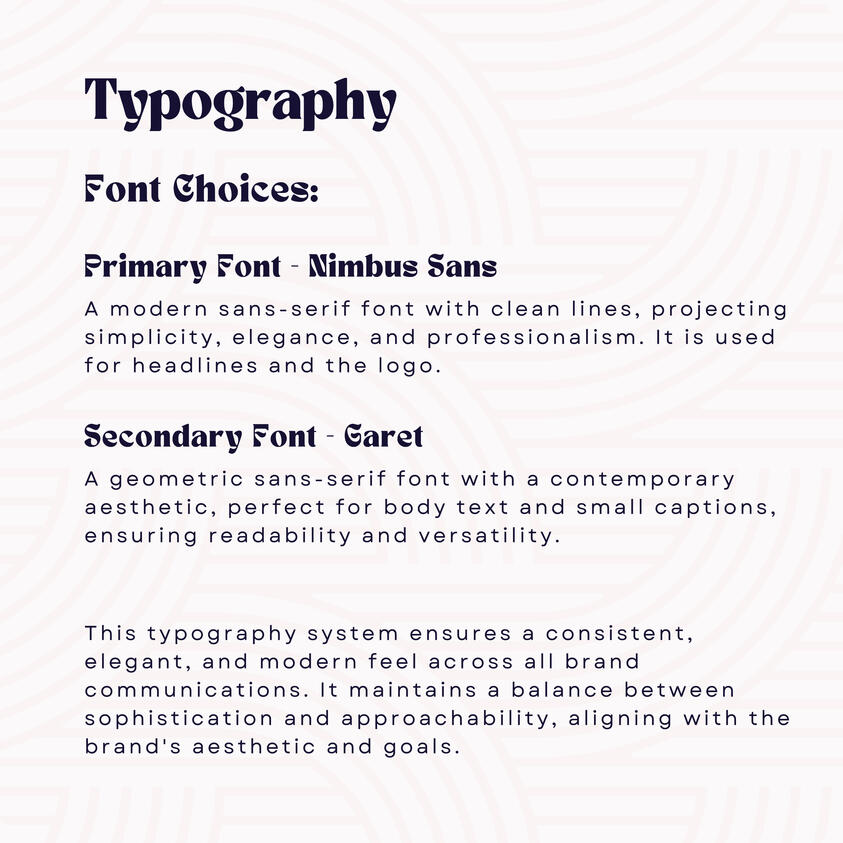 Typography

Font Choices:

Primary Font - Nimbus Sans

A modern sans-serif font with clean lines, projecting simplicity, elegance, and professionalism. It is used for headlines and the logo.

Secondary Font - Garet

A geometric sans-serif font with a contemporary aesthetic, perfect for body text and small captions, ensuring readability and versatility.

This typography system ensures a consistent, elegant, and modern feel across all brand communications. It maintains a balance between sophistication and approachability, aligning with the brand's aesthetic and goals.